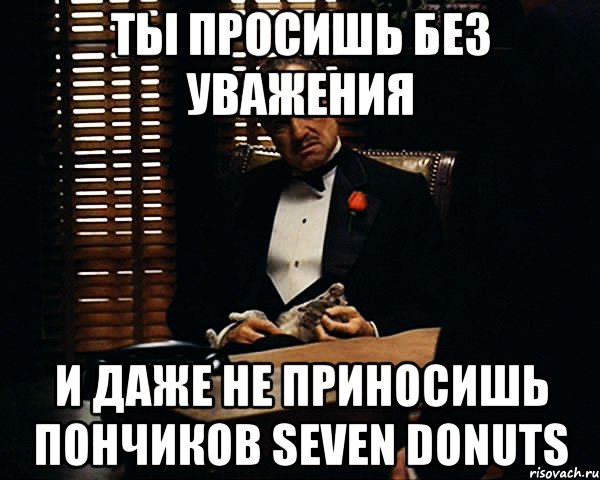 ТЫ ПРОСИШЬ БЕЗ УВАЖЕНИЯ

И ДАЖЕ НЕ ПРИНОСИШЬ ПОНЧИКОВ SEVEN DONUTS

risovach.ru